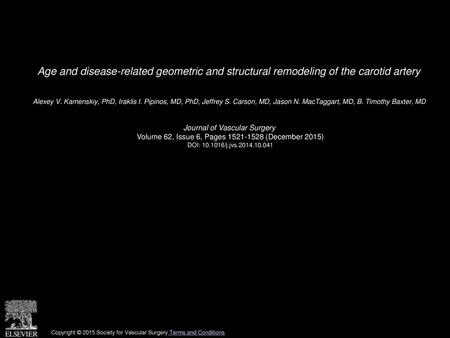 Age and disease-related geometric and structural remodeling of the carotid artery

Alexey V. Kamenskiy, PhD, Iraklis I. Pipinos, MD, PhD, Jeffrey S. Carson, MD, Jason N. MacTaggart, MD, B. Timothy Baxter, MD

Journal of Vascular Surgery
Volume 62, Issue 6, Pages 1521-1528 (December 2015)
DOI: 10.1016/j.jvs.2014.10.041

ELSEVIER

Copyright © 2015 Society for Vascular Surgery Terms and Conditions